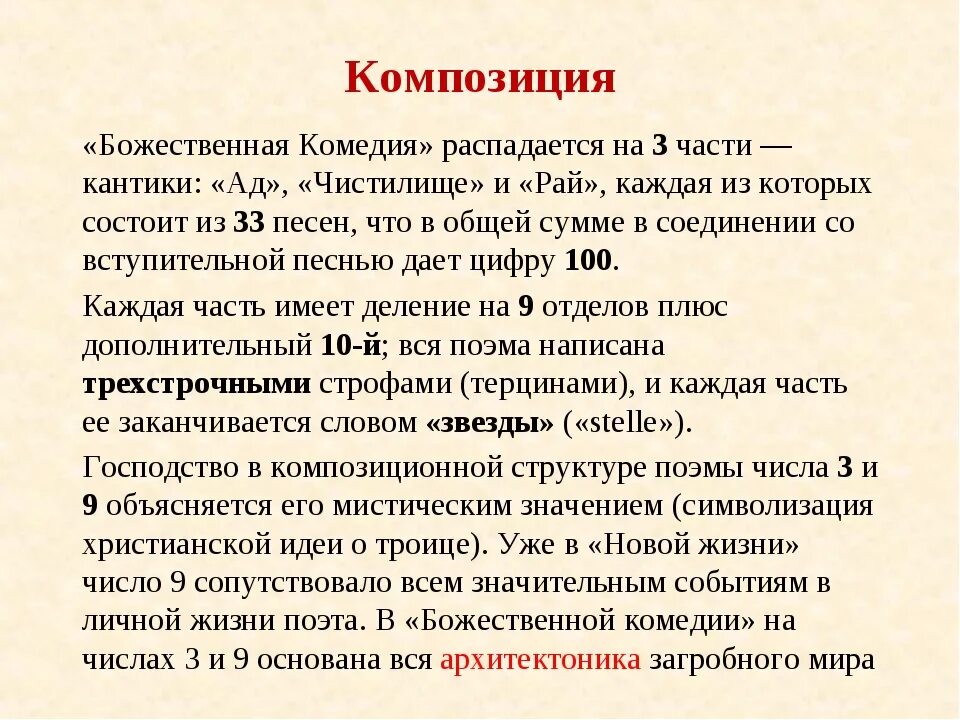 Композиция

«Божественная Комедия» распадается на 3 части — кантики: «Ад», «Чистилище» и «Рай», каждая из которых состоит из 33 песен, что в общей сумме в соединении со вступительной песнью дает цифру 100.

Каждая часть имеет деление на 9 отделов плюс дополнительный 10-й; вся поэма написана трехстрочными строфами (терцинами), и каждая часть ее заканчивается словом «звезды» («stelle»).

Господство в композиционной структуре поэмы числа 3 и 9 объясняется его мистическим значением (символизация христианской идеи о троице). Уже в «Новой жизни» число 9 сопутствовало всем значительным событиям в личной жизни поэта. В «Божественной комедии» на числах 3 и 9 основана вся архитектоника загробного мира